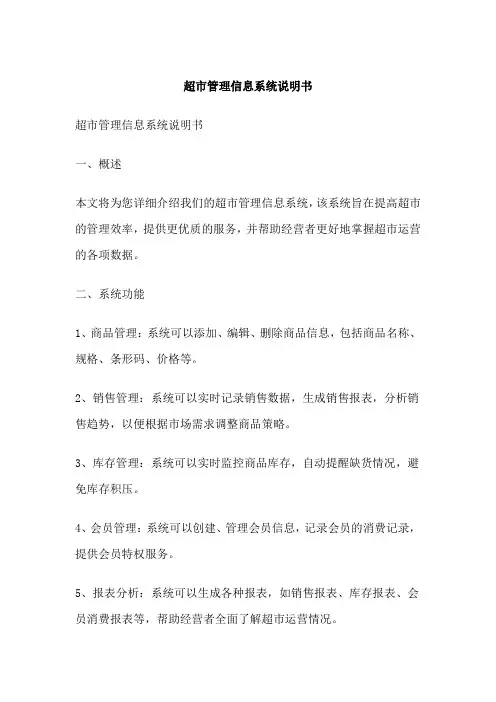 超市管理信息系统说明书

超市管理信息系统说明书

一、概述

本文将为您详细介绍我们的超市管理信息系统，该系统旨在提高超市的管理效率，提供更优质的服务，并帮助经营者更好地掌握超市运营的各项数据。

二、系统功能

1、商品管理：系统可以添加、编辑、删除商品信息，包括商品名称、规格、条形码、价格等。

2、销售管理：系统可以实时记录销售数据，生成销售报表，分析销售趋势，以便根据市场需求调整商品策略。

3、库存管理：系统可以实时监控商品库存，自动提醒缺货情况，避免库存积压。

4、会员管理：系统可以创建、管理会员信息，记录会员的消费记录，提供会员特权服务。

5、报表分析：系统可以生成各种报表，如销售报表、库存报表、会员消费报表等，帮助经营者全面了解超市运营情况。